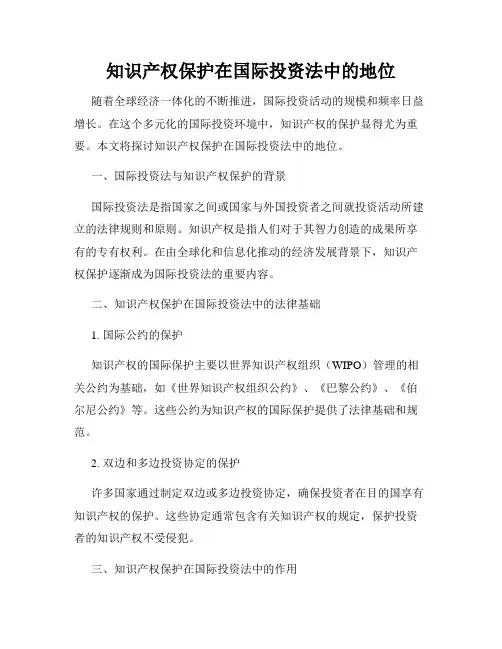 知识产权保护在国际投资法中的地位

随着全球经济一体化的不断推进，国际投资活动的规模和频率日益增长。在这个多元化的国际投资环境中，知识产权的保护显得尤为重要。本文将探讨知识产权保护在国际投资法中的地位。

一、国际投资法与知识产权保护的背景

国际投资法是指国家之间或国家与外国投资者之间就投资活动所建立的法律规则和原则。知识产权是指人们对于其智力创造的成果所享有的专有权利。在由全球化和信息化推动的经济发展背景下，知识产权保护逐渐成为国际投资法的重要内容。

二、知识产权保护在国际投资法中的法律基础

1. 国际公约的保护

知识产权的国际保护主要以世界知识产权组织（WIPO）管理的相关公约为基础，如《世界知识产权组织公约》、《巴黎公约》、《伯尔尼公约》等。这些公约为知识产权的国际保护提供了法律基础和规范。

2. 双边和多边投资协定的保护

许多国家通过制定双边或多边投资协定，确保投资者在目的国享有知识产权的保护。这些协定通常包含有关知识产权的规定，保护投资者的知识产权不受侵犯。

三、知识产权保护在国际投资法中的作用